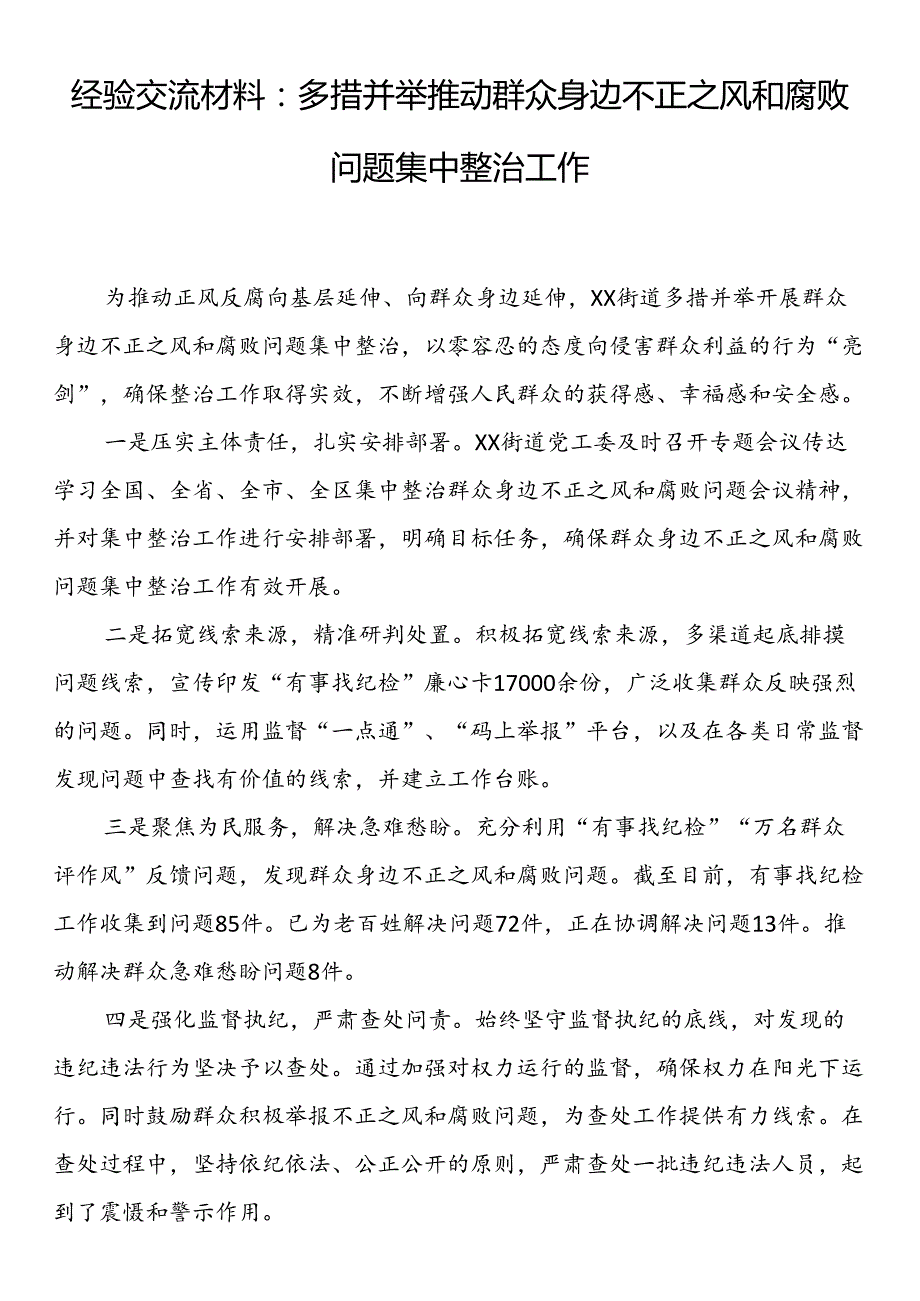 经验交流材料：多措并举推动群众身边不正之风和腐败问题集中整治工作

为推动正风反腐向基层延伸、向群众身边延伸，XX街道多措并举开展群众身边不正之风和腐败问题集中整治，以零容忍的态度向侵害群众利益的行为“亮剑”，确保整治工作取得实效，不断增强人民群众的获得感、幸福感和安全感。

一是压实主体责任，扎实安排部署。XX街道党工委及时召开专题会议传达学习全国、全省、全市、全区集中整治群众身边不正之风和腐败问题会议精神，并对集中整治工作进行安排部署，明确目标任务，确保群众身边不正之风和腐败问题集中整治工作有效开展。

二是拓宽线索来源，精准研判处置。积极拓宽线索来源，多渠道起底排摸问题线索，宣传印发“有事找纪检”廉心卡17000余份，广泛收集群众反映强烈的问题。同时，运用监督“一点通”、“码上举报”平台，以及在各类日常监督发现问题中查找有价值的线索，并建立工作台账。

三是聚焦为民服务，解决急难愁盼。充分利用“有事找纪检”“万名群众评作风”反馈问题，发现群众身边不正之风和腐败问题。截至目前，有事找纪检工作收集到问题85件。已为老百姓解决问题72件，正在协调解决问题13件。推动解决群众急难愁盼问题8件。

四是强化监督执纪，严肃查处问责。始终坚守监督执纪的底线，对发现的违纪违法行为坚决予以查处。通过加强对权力运行的监督，确保权力在阳光下运行。同时鼓励群众积极举报不正之风和腐败问题，为查处工作提供有力线索。在查处过程中，坚持依纪依法、公正公开的原则，严肃查处一批违纪违法人员，起到了震慑和警示作用。